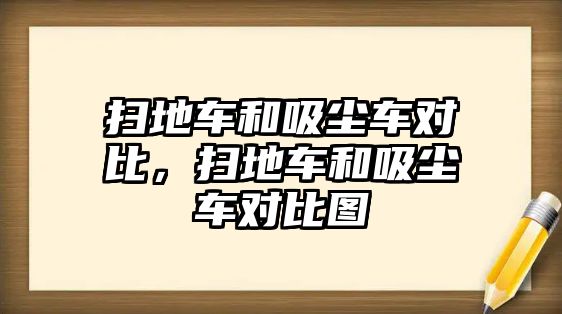 扫地车和吸尘车对比，扫地车和吸尘车对比图